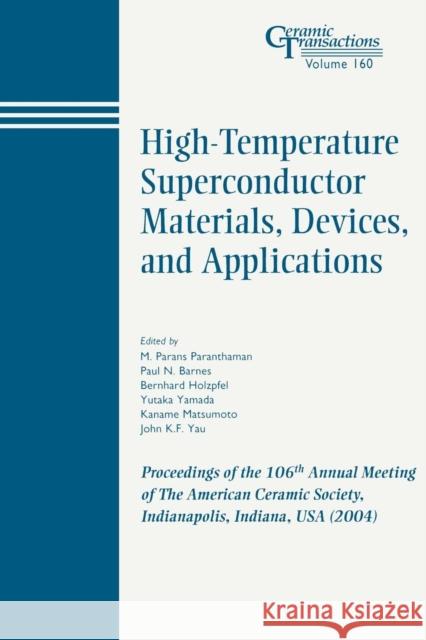 Ceramic Transactions
Volume 160

High-Temperature Superconductor Materials, Devices, and Applications

Edited by
M. Parans Paranthaman
Paul N. Barnes
Bernhard Holzpfel
Yutaka Yamada
Kaname Matsumoto
John K.F. Yau

Proceedings of the 106$^{th}$ Annual Meeting of The American Ceramic Society, Indianapolis, Indiana, USA (2004)